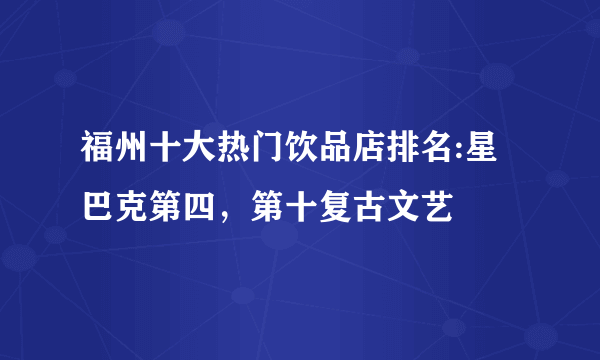 福州十大热门饮品店排名:星巴克第四，第十复古文艺